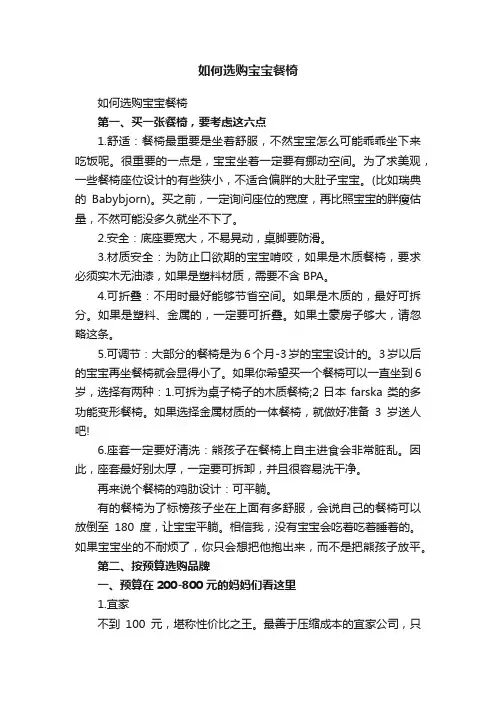 如何选购宝宝餐椅

如何选购宝宝餐椅

第一、买一张餐椅，要考虑这六点

1.舒适：餐椅最重要是坐着舒服，不然宝宝怎么可能乖乖坐下来吃饭呢。很重要的一点是，宝宝坐着一定要有挪动空间。为了求美观，一些餐椅座位设计的有些狭小，不适合偏胖的大肚子宝宝。(比如瑞典的 Babybjorn)。买之前，一定询问座位的宽度，再比照宝宝的胖瘦估量，不然可能没多久就坐不下了。

2.安全：底座要宽大，不易晃动，桌脚要防滑。

3.材质安全：为防止口欲期的宝宝啃咬，如果是木质餐椅，要求必须实木无油漆，如果是塑料材质，需要不含 BPA。

4.可折叠：不用时最好能够节省空间。如果是木质的，最好可拆分。如果是塑料、金属的，一定要可折叠。如果土豪房子够大，请忽略这条。

5.可调节：大部分的餐椅是为 6 个月-3 岁的宝宝设计的。3 岁以后的宝宝再坐餐椅就会显得小了。如果你希望买一个餐椅可以一直坐到 6 岁，选择有两种：1.可拆为桌子椅子的木质餐椅;2 日本 farska 类的多功能变形餐椅。如果选择金属材质的一体餐椅，就做好准备 3 岁送人吧!

6.座套一定要好清洗：熊孩子在餐椅上自主进食会非常脏乱。因此，座套最好别太厚，一定要可拆卸，并且很容易洗干净。

再来说个餐椅的鸡肋设计：可平躺。

有的餐椅为了标榜孩子坐在上面有多舒服，会说自己的餐椅可以放倒至 180 度，让宝宝平躺。相信我，没有宝宝会吃着吃着睡着的。如果宝宝坐的不耐烦了，你只会想把他抱出来，而不是把熊孩子放平。

第二、按预算选购品牌

一、预算在 200-800 元的妈妈们看这里

1.宜家

不到 100 元，堪称性价比之王。最善于压缩成本的宜家公司，只